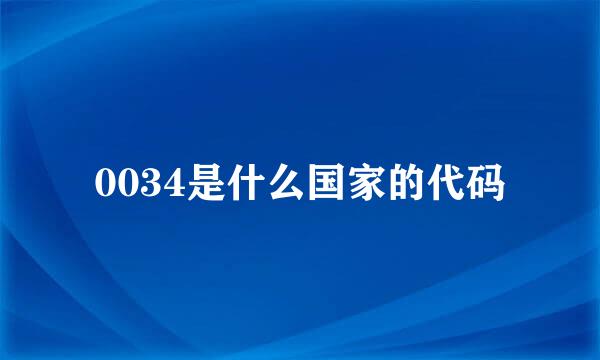 0034是什么国家的代码